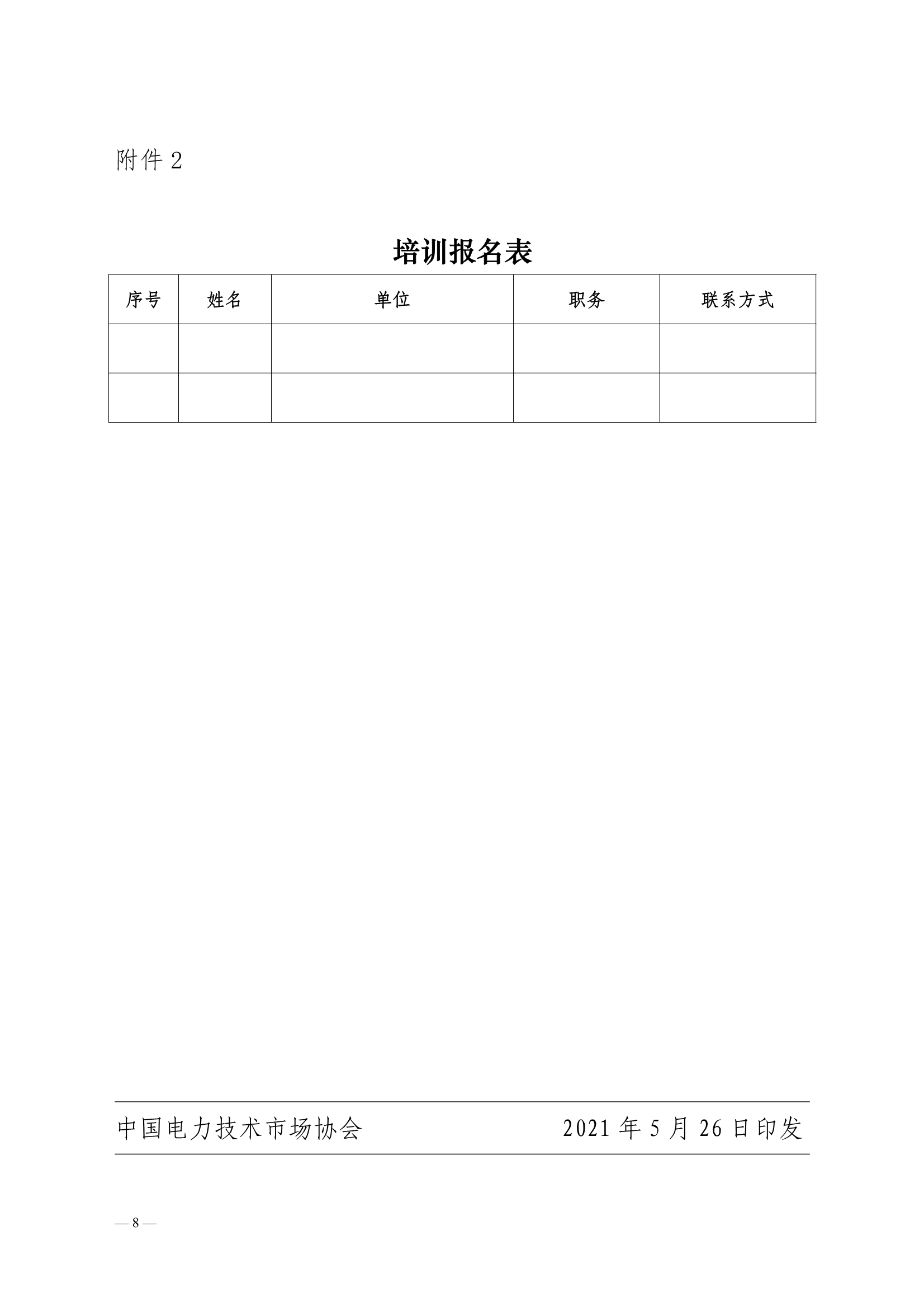 附件 2

培训报名表

| 序号 | 姓名 | 单位 | 职务 | 联系方式 |
|---|---|---|---|---|
| | | | | |
| | | | | |

中国电力技术市场协会　　2021 年 5 月 26 日印发

— 8 —